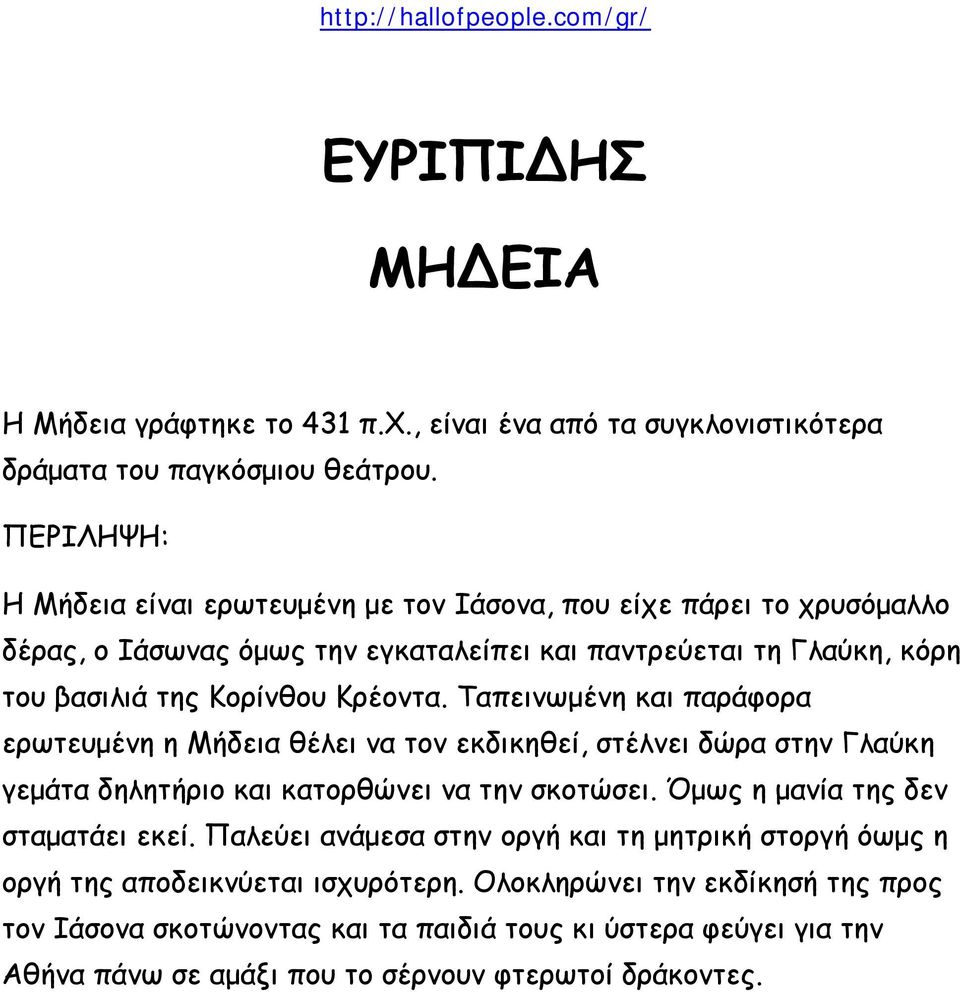 http://hallofpeople.com/gr/

ΕΥΡΙΠΙΔΗΣ

ΜΗΔΕΙΑ

Η Μήδεια γράφτηκε το 431 π.Χ., είναι ένα από τα συγκλονιστικότερα δράματα του παγκόσμιου θεάτρου.

ΠΕΡΙΛΗΨΗ:

Η Μήδεια είναι ερωτευμένη με τον Ιάσονα, που είχε πάρει το χρυσόμαλλο δέρας, ο Ιάσωνας όμως την εγκαταλείπει και παντρεύεται τη Γλαύκη, κόρη του βασιλιά της Κορίνθου Κρέοντα. Ταπεινωμένη και παράφορα ερωτευμένη η Μήδεια θέλει να τον εκδικηθεί, στέλνει δώρα στην Γλαύκη γεμάτα δηλητήριο και κατορθώνει να την σκοτώσει. Όμως η μανία της δεν σταματάει εκεί. Παλεύει ανάμεσα στην οργή και τη μητρική στοργή όωμς η οργή της αποδεικνύεται ισχυρότερη. Ολοκληρώνει την εκδίκησή της προς τον Ιάσονα σκοτώνοντας και τα παιδιά τους κι ύστερα φεύγει για την Αθήνα πάνω σε αμάξι που το σέρνουν φτερωτοί δράκοντες.